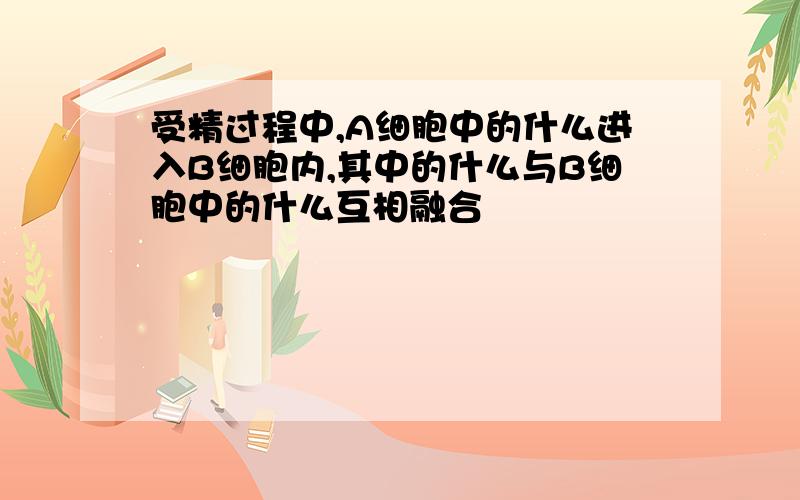 受精过程中,A细胞中的什么进入B细胞内,其中的什么与B细胞中的什么互相融合